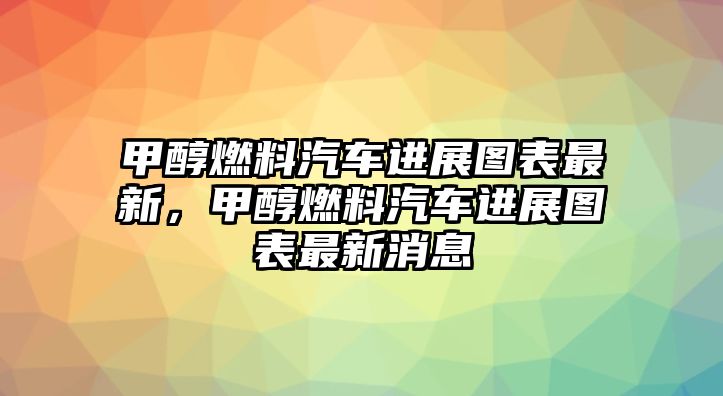 甲醇燃料汽车进展图表最新，甲醇燃料汽车进展图表最新消息